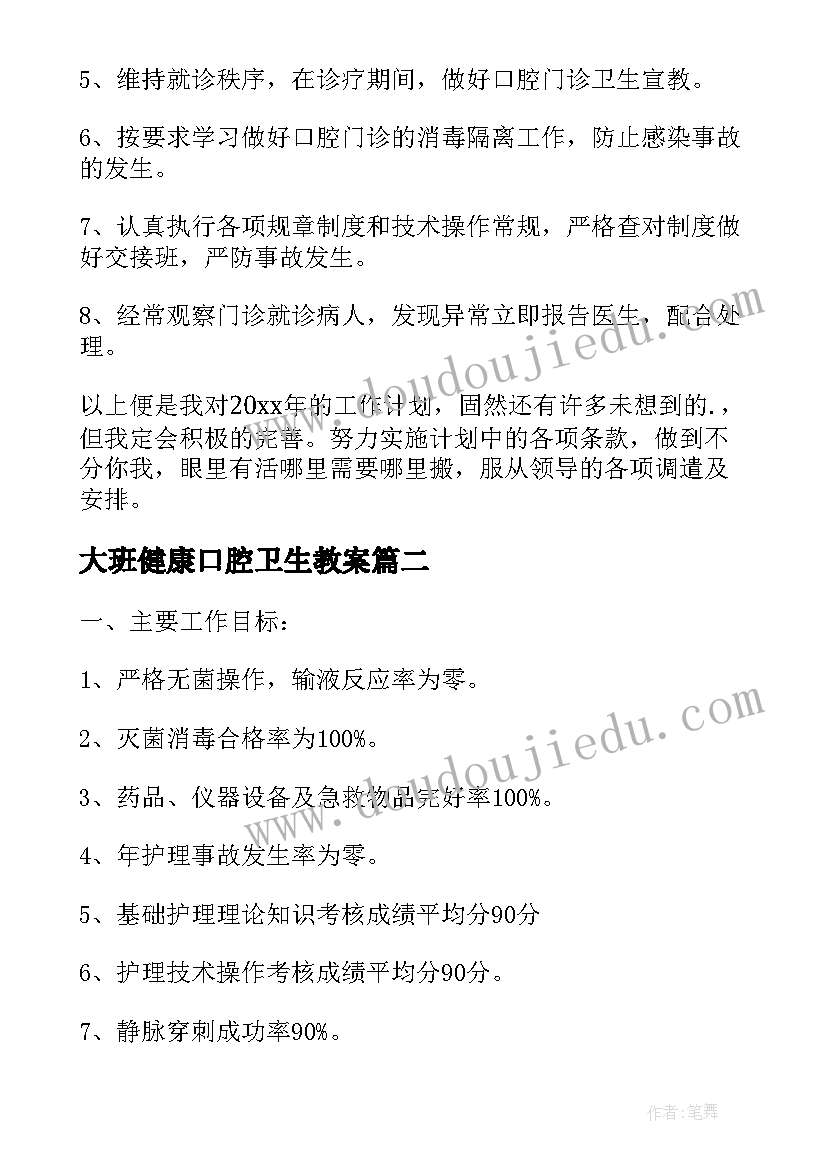 5、维持就诊秩序，在诊疗期间，做好口腔门诊卫生宣教。

6、按要求学习做好口腔门诊的消毒隔离工作，防止感染事故的发生。

7、认真执行各项规章制度和技术操作常规，严格查对制度做好交接班，严防事故发生。

8、经常观察门诊就诊病人，发现异常立即报告医生，配合处理。

以上便是我对20xx年的工作计划，固然还有许多未想到的.，但我定会积极的完善。努力实施计划中的各项条款，做到不分你我，眼里有活哪里需要哪里搬，服从领导的各项调遣及安排。

大班健康口腔卫生教案篇二

一、主要工作目标：

1、严格无菌操作，输液反应率为零。

2、灭菌消毒合格率为100%。

3、药品、仪器设备及急救物品完好率100%。

4、年护理事故发生率为零。

5、基础护理理论知识考核成绩平均分90分

6、护理技术操作考核成绩平均分90分。

7、静脉穿刺成功率90%。

www.doudoujiedu.com

www.doudoujiedu.com

作者：笔舞